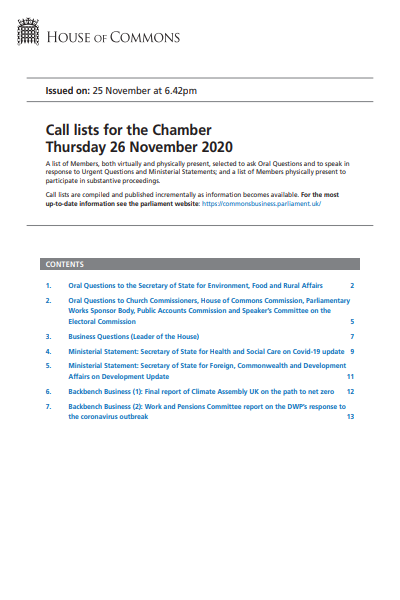 HOUSE OF COMMONS

Issued on: 25 November at 6.42pm

Call lists for the Chamber
Thursday 26 November 2020

A list of Members, both virtually and physically present, selected to ask Oral Questions and to speak in response to Urgent Questions and Ministerial Statements; and a list of Members physically present to participate in substantive proceedings.

Call lists are compiled and published incrementally as information becomes available. For the most up-to-date information see the parliament website: https://commonsbusiness.parliament.uk/

CONTENTS

1. Oral Questions to the Secretary of State for Environment, Food and Rural Affairs 2

2. Oral Questions to Church Commissioners, House of Commons Commission, Parliamentary Works Sponsor Body, Public Accounts Commission and Speaker's Committee on the Electoral Commission 5

3. Business Questions (Leader of the House) 7

4. Ministerial Statement: Secretary of State for Health and Social Care on Covid-19 update 9

5. Ministerial Statement: Secretary of State for Foreign, Commonwealth and Development Affairs on Development Update 11

6. Backbench Business (1): Final report of Climate Assembly UK on the path to net zero 12

7. Backbench Business (2): Work and Pensions Committee report on the DWP's response to the coronavirus outbreak 13